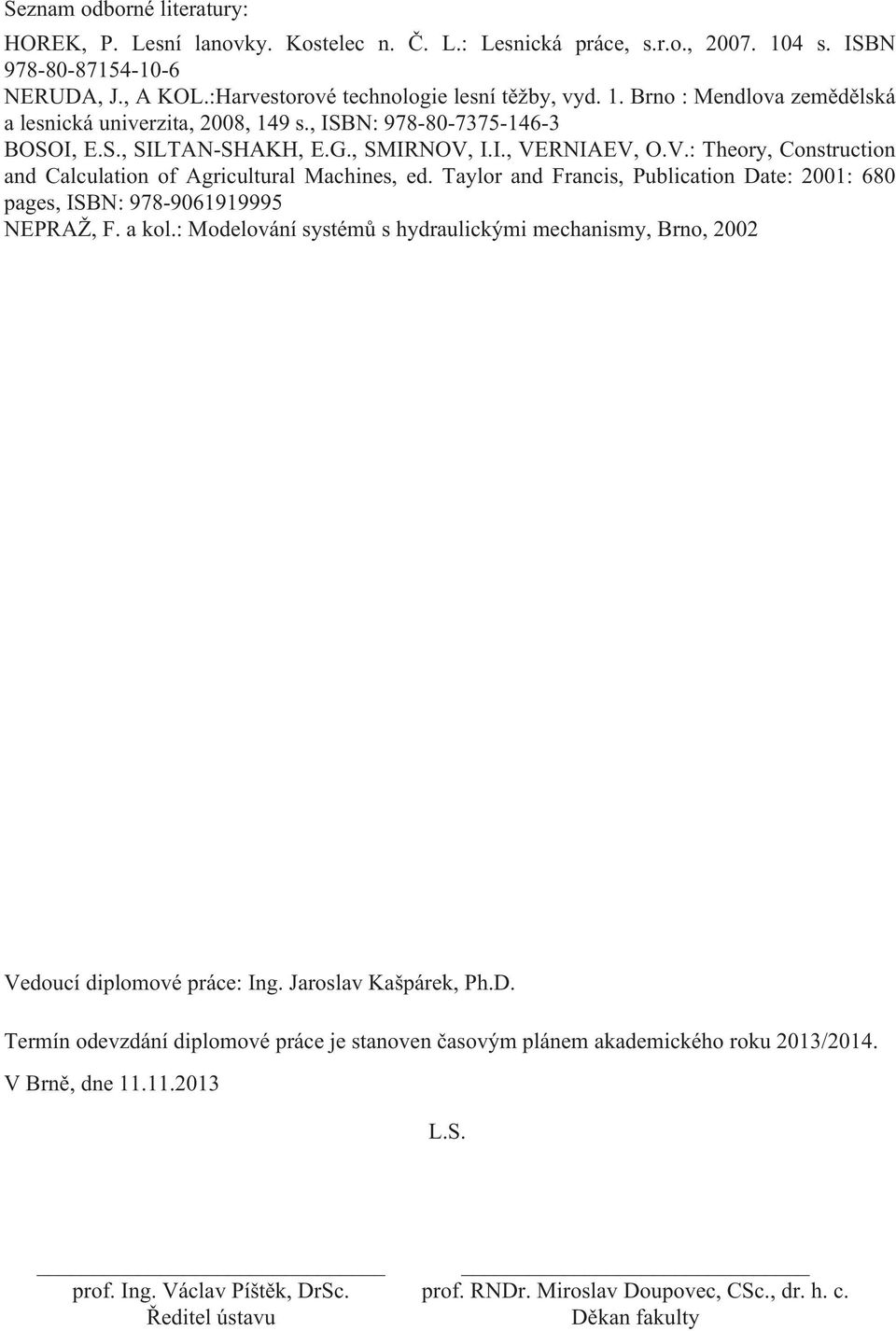 Seznam odborné literatury:

HOREK, P. Lesní lanovky. Kostelec n. Č. L.: Lesnická práce, s.r.o., 2007. 104 s. ISBN 978-80-87154-10-6
NERUDA, J., A KOL.:Harvestorové technologie lesní těžby, vyd. 1. Brno : Mendlova zemědělská a lesnická univerzita, 2008, 149 s., ISBN: 978-80-7375-146-3
BOSOI, E.S., SILTAN-SHAKH, E.G., SMIRNOV, I.I., VERNIAEV, O.V.: Theory, Construction and Calculation of Agricultural Machines, ed. Taylor and Francis, Publication Date: 2001: 680 pages, ISBN: 978-9061919995
NEPRAŽ, F. a kol.: Modelování systémů s hydraulickými mechanismy, Brno, 2002

Vedoucí diplomové práce: Ing. Jaroslav Kašpárek, Ph.D.

Termín odevzdání diplomové práce je stanoven časovým plánem akademického roku 2013/2014.

V Brně, dne 11.11.2013

L.S.

prof. Ing. Václav Píštěk, DrSc.
Ředitel ústavu

prof. RNDr. Miroslav Doupovec, CSc., dr. h. c.
Děkan fakulty